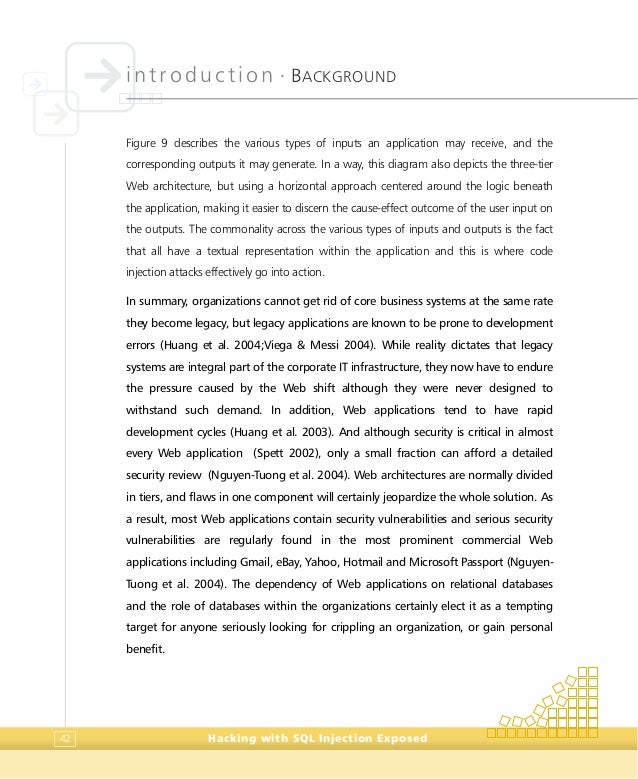 introduction · BACKGROUND

Figure 9 describes the various types of inputs an application may receive, and the corresponding outputs it may generate. In a way, this diagram also depicts the three-tier Web architecture, but using a horizontal approach centered around the logic beneath the application, making it easier to discern the cause-effect outcome of the user input on the outputs. The commonality across the various types of inputs and outputs is the fact that all have a textual representation within the application and this is where code injection attacks effectively go into action.

In summary, organizations cannot get rid of core business systems at the same rate they become legacy, but legacy applications are known to be prone to development errors (Huang et al. 2004;Viega & Messi 2004). While reality dictates that legacy systems are integral part of the corporate IT infrastructure, they now have to endure the pressure caused by the Web shift although they were never designed to withstand such demand. In addition, Web applications tend to have rapid development cycles (Huang et al. 2003). And although security is critical in almost every Web application (Spett 2002), only a small fraction can afford a detailed security review (Nguyen-Tuong et al. 2004). Web architectures are normally divided in tiers, and flaws in one component will certainly jeopardize the whole solution. As a result, most Web applications contain security vulnerabilities and serious security vulnerabilities are regularly found in the most prominent commercial Web applications including Gmail, eBay, Yahoo, Hotmail and Microsoft Passport (Nguyen-Tuong et al. 2004). The dependency of Web applications on relational databases and the role of databases within the organizations certainly elect it as a tempting target for anyone seriously looking for crippling an organization, or gain personal benefit.

42 Hacking with SQL Injection Exposed